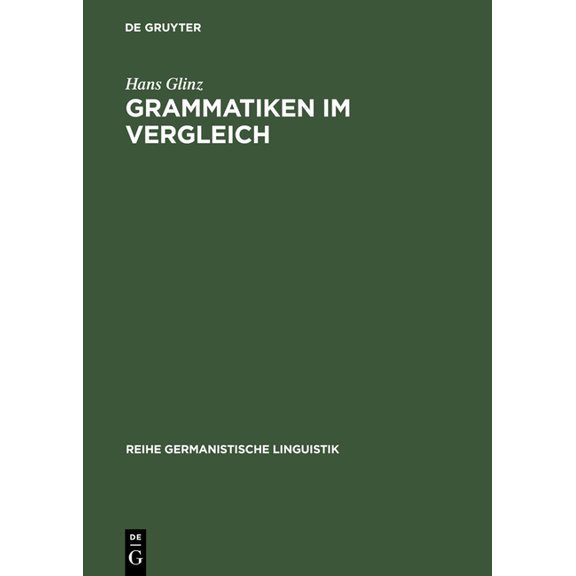 DE GRUYTER

Hans Glinz

GRAMMATIKEN IM VERGLEICH

REIHE GERMANISTISCHE LINGUISTIK

DE
G